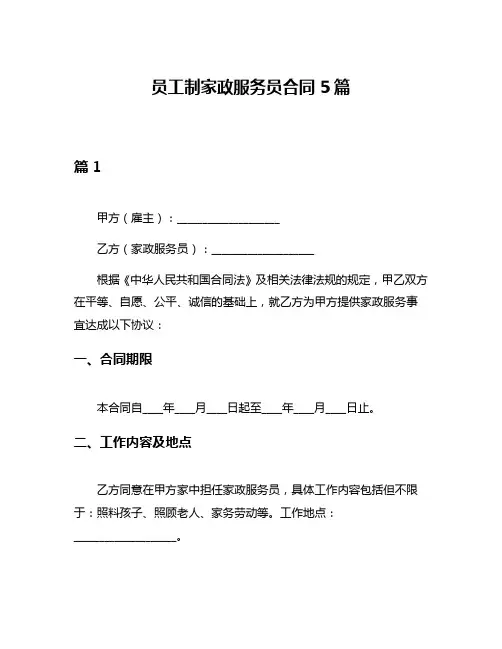 员工制家政服务员合同 5 篇

篇 1

甲方（雇主）：__________________

乙方（家政服务员）：__________________

根据《中华人民共和国合同法》及相关法律法规的规定，甲乙双方在平等、自愿、公平、诚信的基础上，就乙方为甲方提供家政服务事宜达成以下协议：

一、合同期限

本合同自____年____月____日起至____年____月____日止。

二、工作内容及地点

乙方同意在甲方家中担任家政服务员，具体工作内容包括但不限于：照料孩子、照顾老人、家务劳动等。工作地点：__________________。